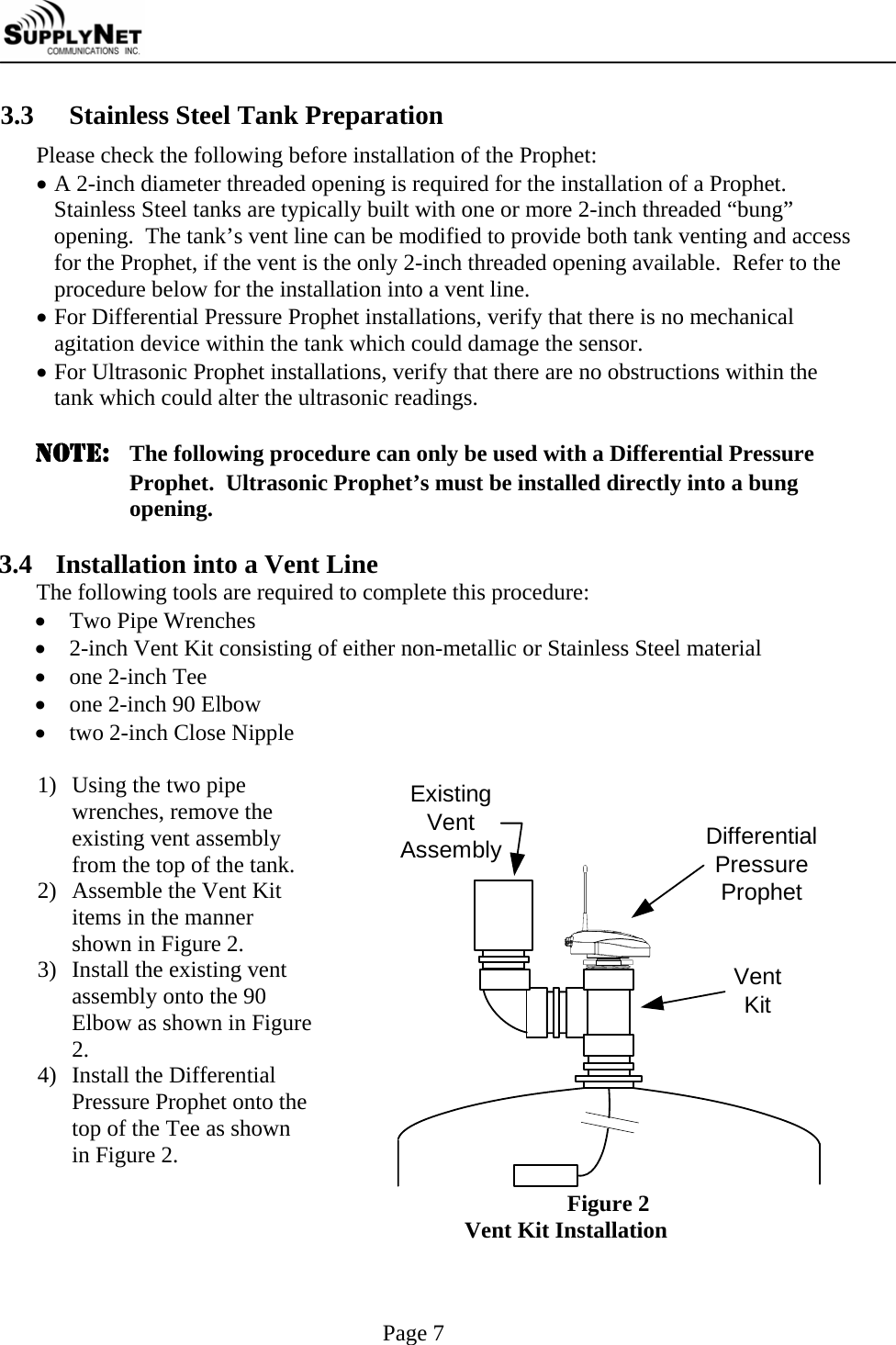 SUPPLYNET COMMUNICATIONS INC.

3.3 Stainless Steel Tank Preparation

Please check the following before installation of the Prophet:

• A 2-inch diameter threaded opening is required for the installation of a Prophet. Stainless Steel tanks are typically built with one or more 2-inch threaded “bung” opening. The tank’s vent line can be modified to provide both tank venting and access for the Prophet, if the vent is the only 2-inch threaded opening available. Refer to the procedure below for the installation into a vent line.
• For Differential Pressure Prophet installations, verify that there is no mechanical agitation device within the tank which could damage the sensor.
• For Ultrasonic Prophet installations, verify that there are no obstructions within the tank which could alter the ultrasonic readings.

NOTE: The following procedure can only be used with a Differential Pressure Prophet. Ultrasonic Prophet’s must be installed directly into a bung opening.

3.4 Installation into a Vent Line

The following tools are required to complete this procedure:
• Two Pipe Wrenches
• 2-inch Vent Kit consisting of either non-metallic or Stainless Steel material
• one 2-inch Tee
• one 2-inch 90 Elbow
• two 2-inch Close Nipple

1) Using the two pipe wrenches, remove the existing vent assembly from the top of the tank.
2) Assemble the Vent Kit items in the manner shown in Figure 2.
3) Install the existing vent assembly onto the 90 Elbow as shown in Figure 2.
4) Install the Differential Pressure Prophet onto the top of the Tee as shown in Figure 2.

Existing Vent Assembly

Differential Pressure Prophet

Vent Kit

Figure 2
Vent Kit Installation

Page 7